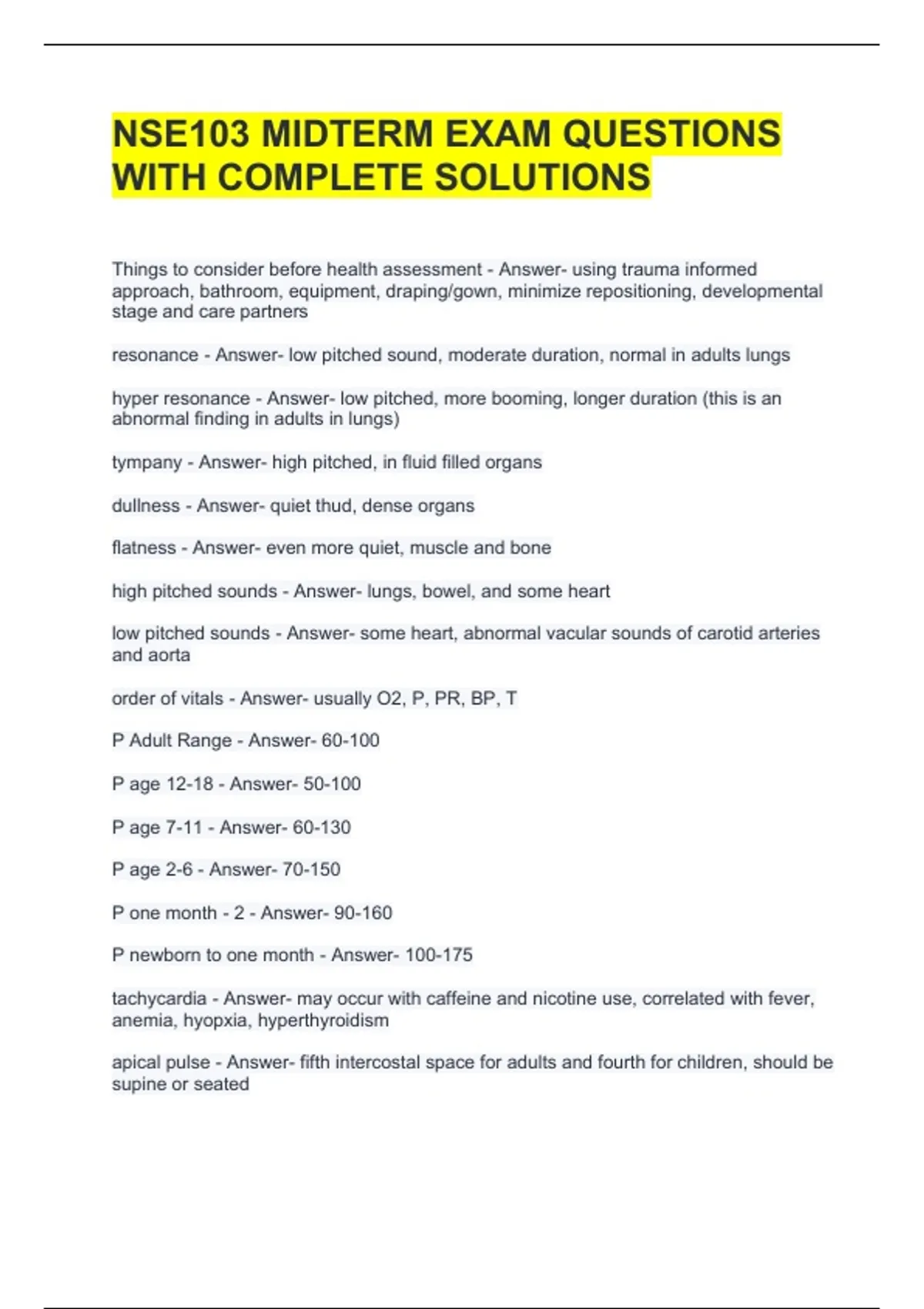 NSE103 MIDTERM EXAM QUESTIONS WITH COMPLETE SOLUTIONS

Things to consider before health assessment - Answer- using trauma informed approach, bathroom, equipment, draping/gown, minimize repositioning, developmental stage and care partners

resonance - Answer- low pitched sound, moderate duration, normal in adults lungs

hyper resonance - Answer- low pitched, more booming, longer duration (this is an abnormal finding in adults in lungs)

tympany - Answer- high pitched, in fluid filled organs

dullness - Answer- quiet thud, dense organs

flatness - Answer- even more quiet, muscle and bone

high pitched sounds - Answer- lungs, bowel, and some heart

low pitched sounds - Answer- some heart, abnormal vacular sounds of carotid arteries and aorta

order of vitals - Answer- usually O2, P, PR, BP, T

P Adult Range - Answer- 60-100

P age 12-18 - Answer- 50-100

P age 7-11 - Answer- 60-130

P age 2-6 - Answer- 70-150

P one month - 2 - Answer- 90-160

P newborn to one month - Answer- 100-175

tachycardia - Answer- may occur with caffeine and nicotine use, correlated with fever, anemia, hyopxia, hyperthyroidism

apical pulse - Answer- fifth intercostal space for adults and fourth for children, should be supine or seated